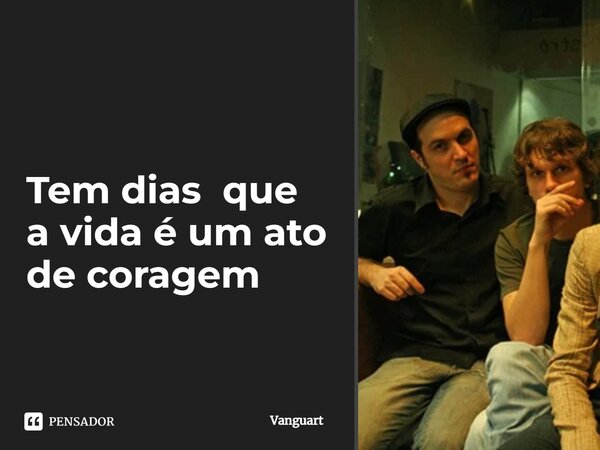 Tem dias que a vida é um ato de coragem

PENSADOR

Vanguart